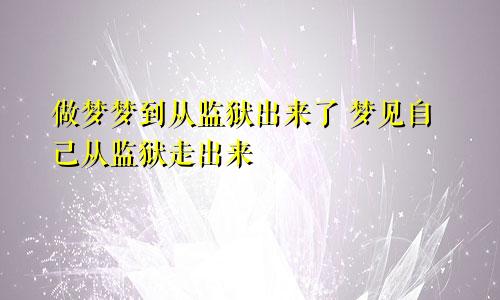 做梦梦到从监狱出来了 梦见自己从监狱走出来